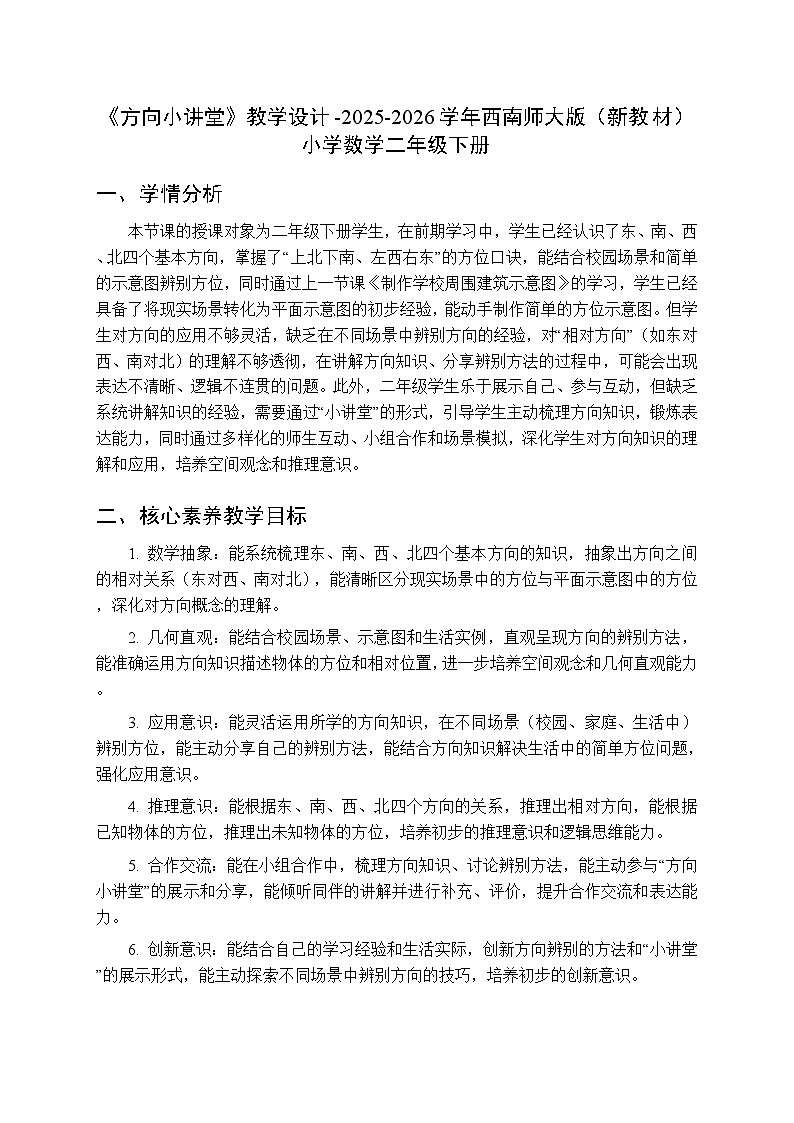 《方向小讲堂》教学设计 -2025-2026 学年西南师大版（新教材）小学数学二年级下册

一、学情分析

本节课的授课对象为二年级下册学生，在前期学习中，学生已经认识了东、南、西、北四个基本方向，掌握了“上北下南、左西右东”的方位口诀，能结合校园场景和简单的示意图辨别方位，同时通过上一节课《制作学校周围建筑示意图》的学习，学生已经具备了将现实场景转化为平面示意图的初步经验，能动手制作简单的方位示意图。但学生对方向的应用不够灵活，缺乏在不同场景中辨别方向的经验，对“相对方向”（如东对西、南对北）的理解不够透彻，在讲解方向知识、分享辨别方法的过程中，可能会出现表达不清晰、逻辑不连贯的问题。此外，二年级学生乐于展示自己、参与互动，但缺乏系统讲解知识的经验，需要通过“小讲堂”的形式，引导学生主动梳理方向知识，锻炼表达能力，同时通过多样化的师生互动、小组合作和场景模拟，深化学生对方向知识的理解和应用，培养空间观念和推理意识。

二、核心素养教学目标

1. 数学抽象：能系统梳理东、南、西、北四个基本方向的知识，抽象出方向之间的相对关系（东对西、南对北），能清晰区分现实场景中的方位与平面示意图中的方位，深化对方向概念的理解。

2. 几何直观：能结合校园场景、示意图和生活实例，直观呈现方向的辨别方法，能准确运用方向知识描述物体的方位和相对位置，进一步培养空间观念和几何直观能力。

3. 应用意识：能灵活运用所学的方向知识，在不同场景（校园、家庭、生活中）辨别方位，能主动分享自己的辨别方法，能结合方向知识解决生活中的简单方位问题，强化应用意识。

4. 推理意识：能根据东、南、西、北四个方向的关系，推理出相对方向，能根据已知物体的方位，推理出未知物体的方位，培养初步的推理意识和逻辑思维能力。

5. 合作交流：能在小组合作中，梳理方向知识、讨论辨别方法，能主动参与“方向小讲堂”的展示和分享，能倾听同伴的讲解并进行补充、评价，提升合作交流和表达能力。

6. 创新意识：能结合自己的学习经验和生活实际，创新方向辨别的方法和“小讲堂”的展示形式，能主动探索不同场景中辨别方向的技巧，培养初步的创新意识。